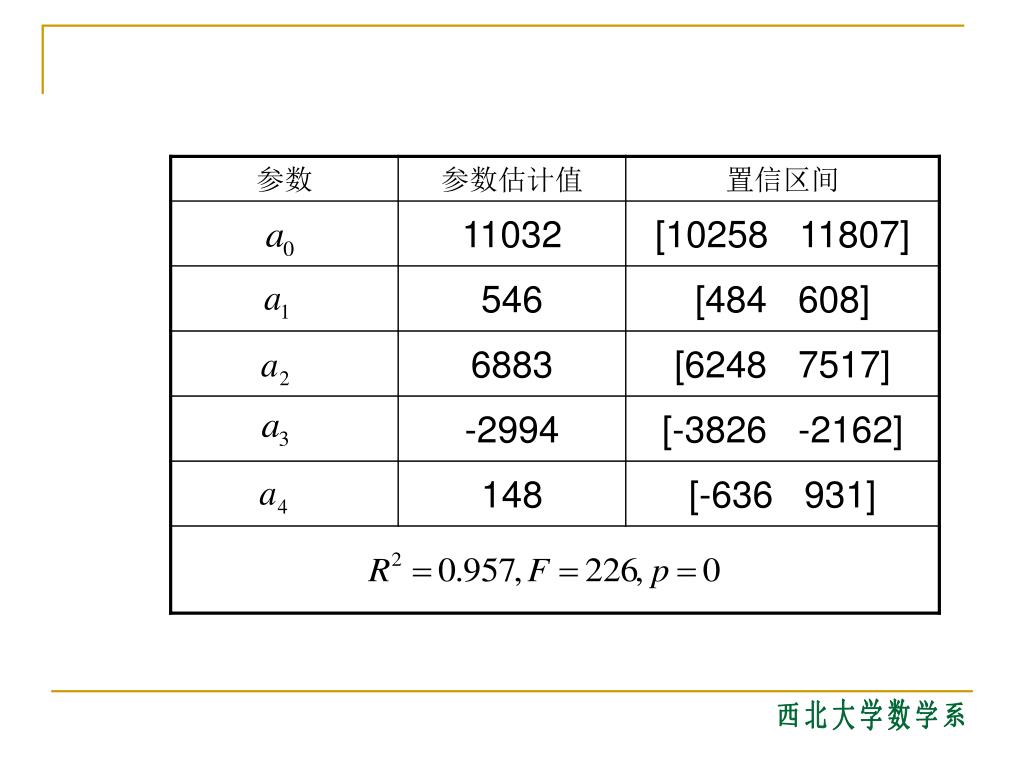 | 参数 | 参数估计值 | 置信区间 |
|---|---|---|
| $a_0$ | 11032 | [10258   11807] |
| $a_1$ | 546 | [484   608] |
| $a_2$ | 6883 | [6248   7517] |
| $a_3$ | -2994 | [-3826   -2162] |
| $a_4$ | 148 | [-636   931] |
| $R^2 = 0.957, F = 226, p = 0$ | | |

西北大学数学系